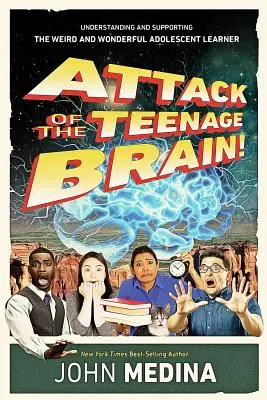 UNDERSTANDING AND SUPPORTING
THE WEIRD AND WONDERFUL ADOLESCENT LEARNER

ATTACK OF THE TEENAGE BRAIN!

New York Times Best-Selling Author
JOHN MEDINA